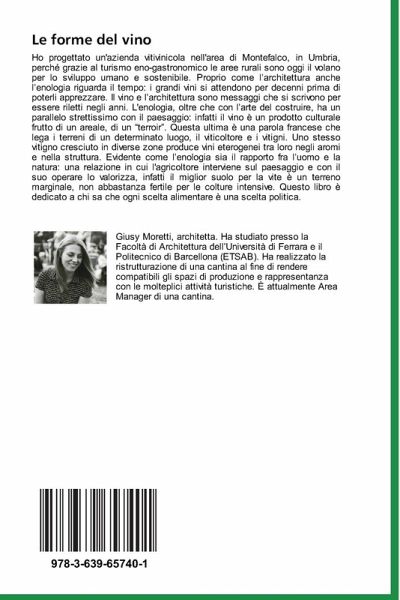 Le forme del vino

Ho progettato un'azienda vitivinicola nell'area di Montefalco, in Umbria, perché grazie al turismo eno-gastronomico le aree rurali sono oggi il volano per lo sviluppo umano e sostenibile. Proprio come l'architettura anche l'enologia riguarda il tempo: i grandi vini si attendono per decenni prima di poterli apprezzare. Il vino e l'architettura sono messaggi che si scrivono per essere riletti negli anni. L'enologia, oltre che con l'arte del costruire, ha un parallelo strettissimo con il paesaggio: infatti il vino è un prodotto culturale frutto di un areale, di un "terroir". Questa ultima è una parola francese che lega i terreni di un determinato luogo, il viticoltore e i vitigni. Uno stesso vitigno cresciuto in diverse zone produce vini eterogenei tra loro negli aromi e nella struttura. Evidente come l'enologia sia il rapporto fra l'uomo e la natura: una relazione in cui l'agricoltore interviene sul paesaggio e con il suo operare lo valorizza, infatti il miglior suolo per la vite è un terreno marginale, non abbastanza fertile per le colture intensive. Questo libro è dedicato a chi sa che ogni scelta alimentare è una scelta politica.

Giusy Moretti, architetta. Ha studiato presso la Facoltà di Architettura dell'Università di Ferrara e il Politecnico di Barcellona (ETSAB). Ha realizzato la ristrutturazione di una cantina al fine di rendere compatibili gli spazi di produzione e rappresentanza con le molteplici attività turistiche. È attualmente Area Manager di una cantina.

978-3-639-65740-1